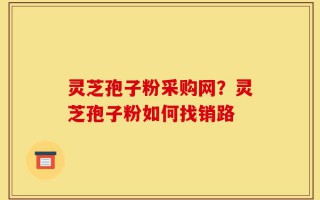 灵芝孢子粉采购网？灵芝孢子粉如何找销路